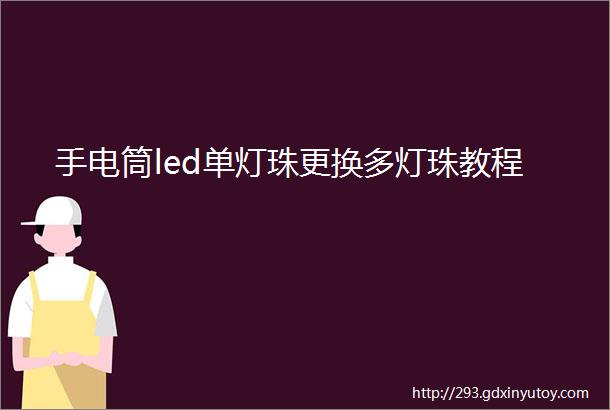 手电筒led单灯珠更换多灯珠教程

http://293.gdxinyutoy.com